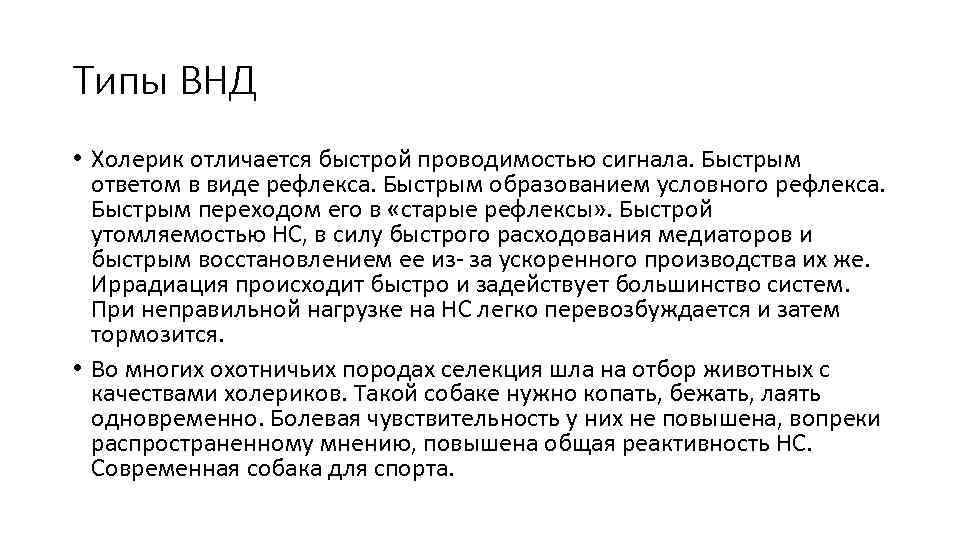 Типы ВНД

• Холерик отличается быстрой проводимостью сигнала. Быстрым ответом в виде рефлекса. Быстрым образованием условного рефлекса. Быстрым переходом его в «старые рефлексы». Быстрой утомляемостью НС, в силу быстрого расходования медиаторов и быстрым восстановлением ее из- за ускоренного производства их же. Иррадиация происходит быстро и задействует большинство систем. При неправильной нагрузке на НС легко перевозбуждается и затем тормозится.

• Во многих охотничьих породах селекция шла на отбор животных с качествами холериков. Такой собаке нужно копать, бежать, лаять одновременно. Болевая чувствительность у них не повышена, вопреки распространенному мнению, повышена общая реактивность НС. Современная собака для спорта.